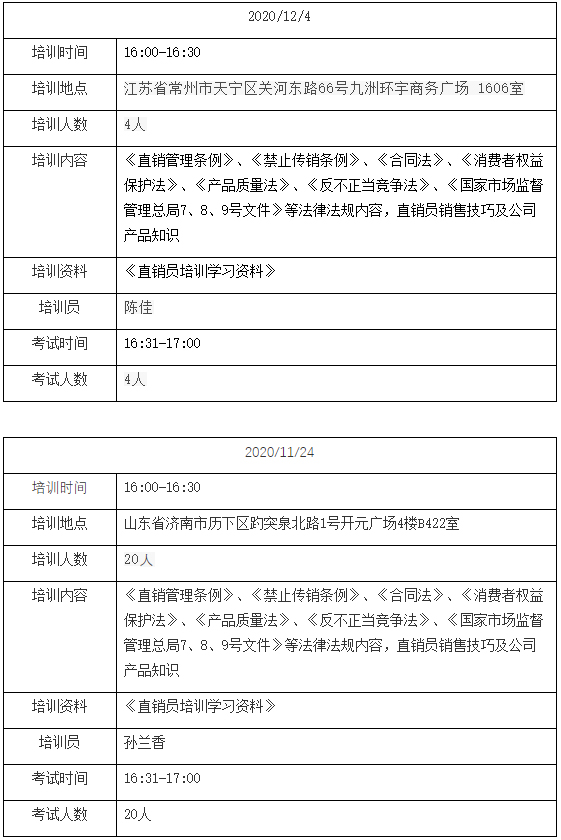 | 2020/12/4 | |
|---|---|
| 培训时间 | 16:00-16:30 |
| 培训地点 | 江苏省常州市天宁区关河东路66号九洲环宇商务广场 1606室 |
| 培训人数 | 4人 |
| 培训内容 | 《直销管理条例》、《禁止传销条例》、《合同法》、《消费者权益保护法》、《产品质量法》、《反不正当竞争法》、《国家市场监督管理总局7、8、9号文件》等法律法规内容，直销员销售技巧及公司产品知识 |
| 培训资料 | 《直销员培训学习资料》 |
| 培训员 | 陈佳 |
| 考试时间 | 16:31-17:00 |
| 考试人数 | 4人 |

| 2020/11/24 | |
|---|---|
| 培训时间 | 16:00-16:30 |
| 培训地点 | 山东省济南市历下区趵突泉北路1号开元广场4楼B422室 |
| 培训人数 | 20人 |
| 培训内容 | 《直销管理条例》、《禁止传销条例》、《合同法》、《消费者权益保护法》、《产品质量法》、《反不正当竞争法》、《国家市场监督管理总局7、8、9号文件》等法律法规内容，直销员销售技巧及公司产品知识 |
| 培训资料 | 《直销员培训学习资料》 |
| 培训员 | 孙兰香 |
| 考试时间 | 16:31-17:00 |
| 考试人数 | 20人 |